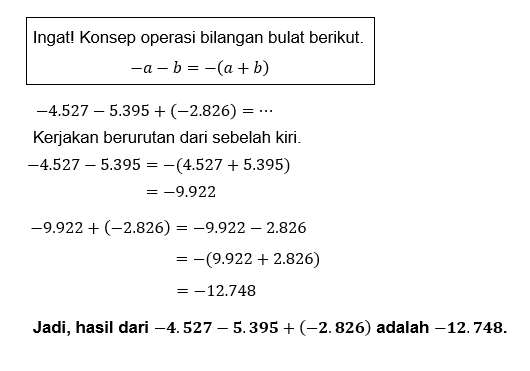 Ingat! Konsep operasi bilangan bulat berikut.

$-a - b = -(a + b)$

$-4.527 - 5.395 + (-2.826) = \cdots$

Kerjakan berurutan dari sebelah kiri.

$-4.527 - 5.395 = -(4.527 + 5.395)$

$= -9.922$

$-9.922 + (-2.826) = -9.922 - 2.826$

$= -(9.922 + 2.826)$

$= -12.748$

**Jadi, hasil dari $-4.527 - 5.395 + (-2.826)$ adalah $-12.748$.**